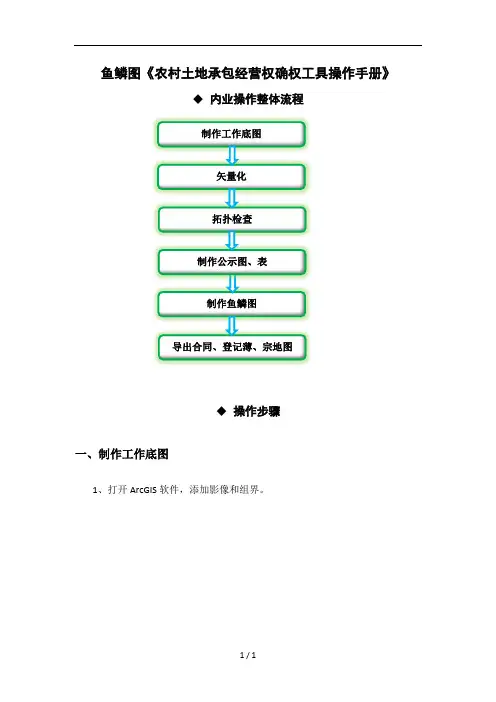 鱼鳞图《农村土地承包经营权确权工具操作手册》

◆ 内业操作整体流程

制作工作底图

矢量化

拓扑检查

制作公示图、表

制作鱼鳞图

导出合同、登记薄、宗地图

◆ 操作步骤

一、制作工作底图

1、打开 ArcGIS 软件，添加影像和组界。

1 / 1